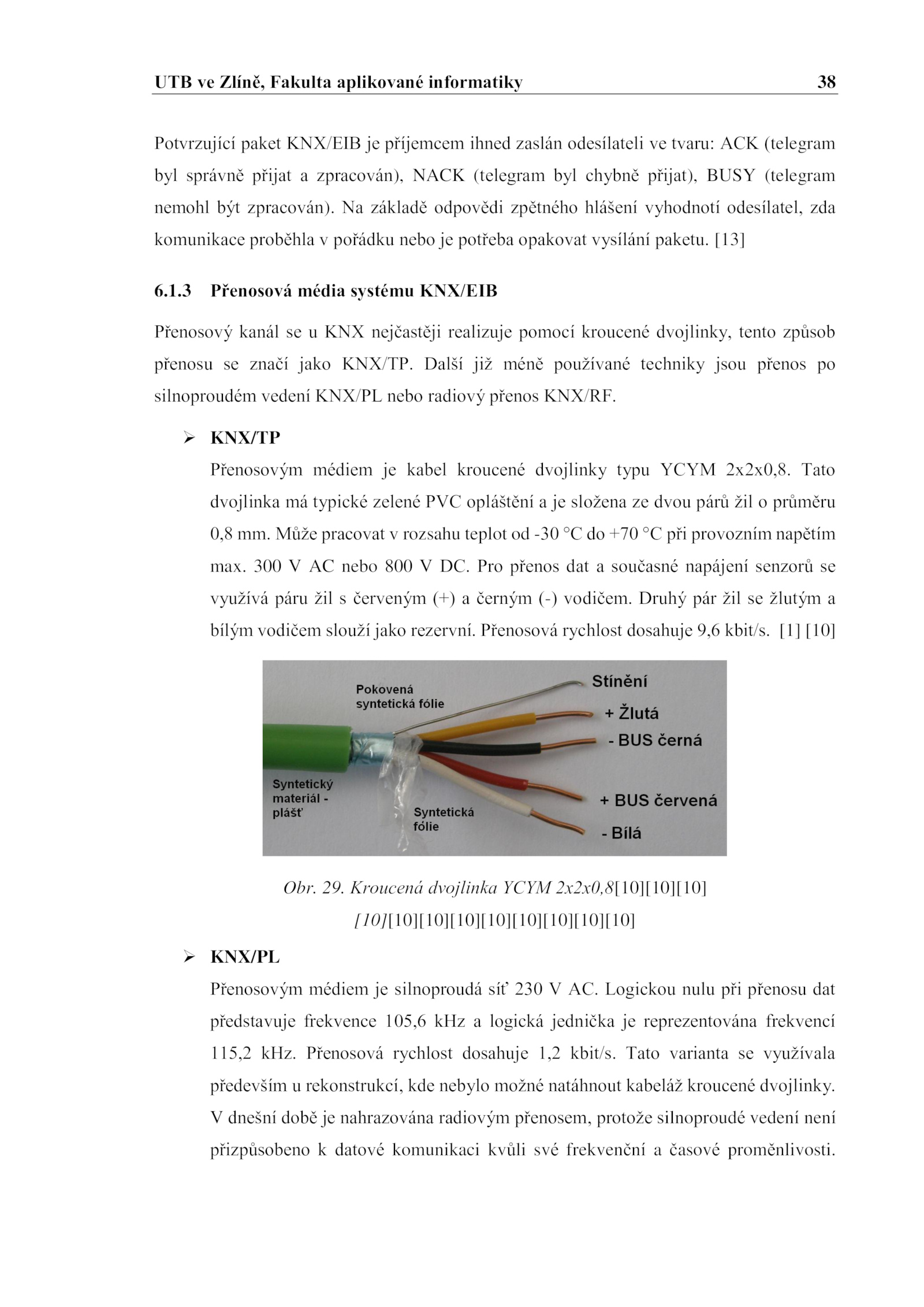 UTB ve Zlíně, Fakulta aplikované informatiky 38

Potvrzující paket KNX/EIB je příjemcem ihned zaslán odesílateli ve tvaru: ACK (telegram byl správně přijat a zpracován), NACK (telegram byl chybně přijat), BUSY (telegram nemohl být zpracován). Na základě odpovědi zpětného hlášení vyhodnotí odesílatel, zda komunikace proběhla v pořádku nebo je potřeba opakovat vysílání paketu. [13]

6.1.3 Přenosová média systému KNX/EIB

Přenosový kanál se u KNX nejčastěji realizuje pomocí kroucené dvojlinky, tento způsob přenosu se značí jako KNX/TP. Další již méně používané techniky jsou přenos po silnoproudém vedení KNX/PL nebo radiový přenos KNX/RF.

➢ KNX/TP

Přenosovým médiem je kabel kroucené dvojlinky typu YCYM 2x2x0,8. Tato dvojlinka má typické zelené PVC opláštění a je složena ze dvou párů žil o průměru 0,8 mm. Může pracovat v rozsahu teplot od -30 °C do +70 °C při provozním napětím max. 300 V AC nebo 800 V DC. Pro přenos dat a současné napájení senzorů se využívá páru žil s červeným (+) a černým (-) vodičem. Druhý pár žil se žlutým a bílým vodičem slouží jako rezervní. Přenosová rychlost dosahuje 9,6 kbit/s. [1] [10]

Pokovená syntetická fólie
Stínění
+ Žlutá
- BUS černá
Syntetický materiál - plášť
Syntetická fólie
+ BUS červená
- Bílá

Obr. 29. Kroucená dvojlinka YCYM 2x2x0,8[10][10][10]
[10][10][10][10][10][10][10][10][10]

➢ KNX/PL

Přenosovým médiem je silnoproudá síť 230 V AC. Logickou nulu při přenosu dat představuje frekvence 105,6 kHz a logická jednička je reprezentována frekvencí 115,2 kHz. Přenosová rychlost dosahuje 1,2 kbit/s. Tato varianta se využívala především u rekonstrukcí, kde nebylo možné natáhnout kabeláž kroucené dvojlinky. V dnešní době je nahrazována radiovým přenosem, protože silnoproudé vedení není přizpůsobeno k datové komunikaci kvůli své frekvenční a časové proměnlivosti.